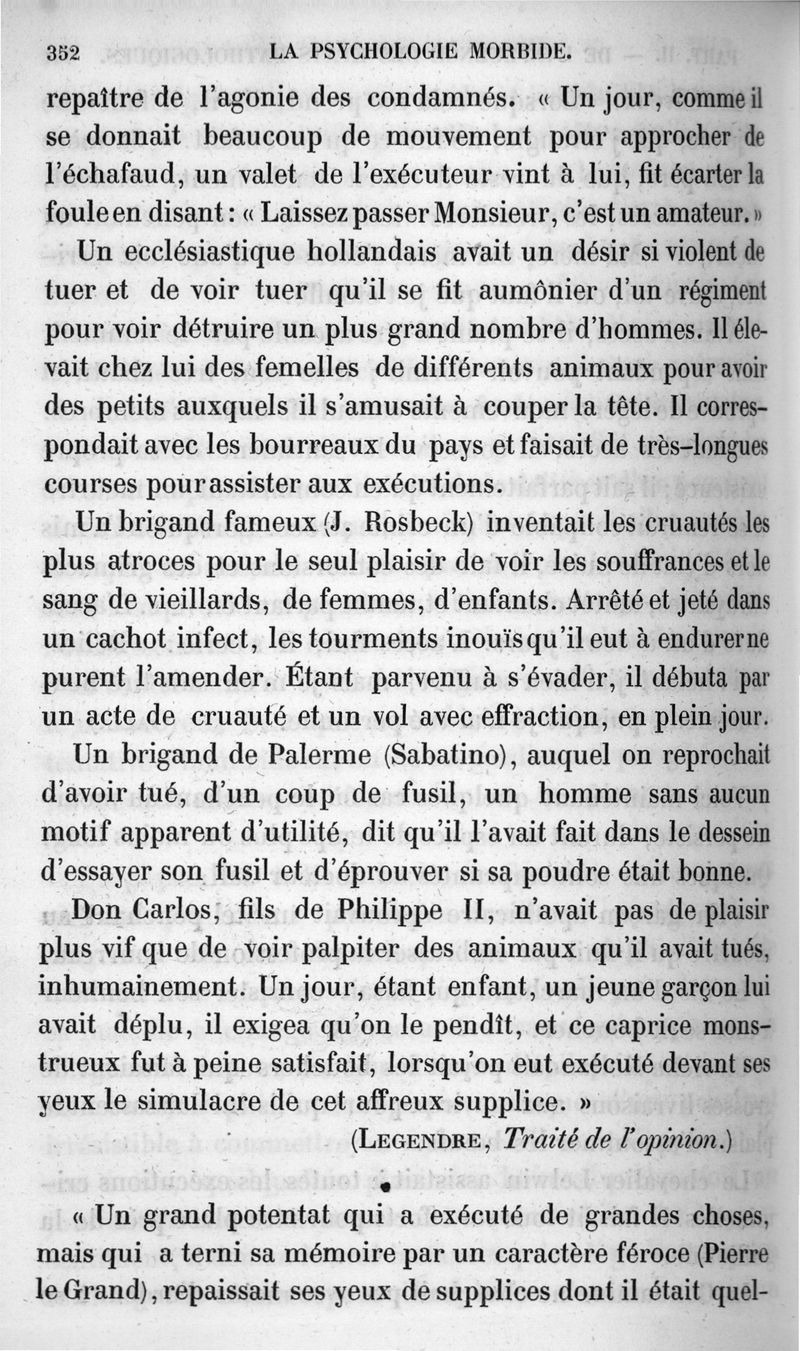 352 LA PSYCHOLOGIE MORBIDE.

repaître de l'agonie des condamnés. « Un jour, comme il se donnait beaucoup de mouvement pour approcher de l'échafaud, un valet de l'exécuteur vint à lui, fit écarter la foule en disant : « Laissez passer Monsieur, c'est un amateur. »

Un ecclésiastique hollandais avait un désir si violent de tuer et de voir tuer qu'il se fit aumônier d'un régiment pour voir détruire un plus grand nombre d'hommes. Il élevait chez lui des femelles de différents animaux pour avoir des petits auxquels il s'amusait à couper la tête. Il correspondait avec les bourreaux du pays et faisait de très-longues courses pour assister aux exécutions.

Un brigand fameux (J. Rosbeck) inventait les cruautés les plus atroces pour le seul plaisir de voir les souffrances et le sang de vieillards, de femmes, d'enfants. Arrêté et jeté dans un cachot infect, les tourments inouïs qu'il eut à endurer ne purent l'amender. Étant parvenu à s'évader, il débuta par un acte de cruauté et un vol avec effraction, en plein jour.

Un brigand de Palerme (Sabatino), auquel on reprochait d'avoir tué, d'un coup de fusil, un homme sans aucun motif apparent d'utilité, dit qu'il l'avait fait dans le dessein d'essayer son fusil et d'éprouver si sa poudre était bonne.

Don Carlos, fils de Philippe II, n'avait pas de plaisir plus vif que de voir palpiter des animaux qu'il avait tués, inhumainement. Un jour, étant enfant, un jeune garçon lui avait déplu, il exigea qu'on le pendît, et ce caprice monstrueux fut à peine satisfait, lorsqu'on eut exécuté devant ses yeux le simulacre de cet affreux supplice. »

(LEGENDRE, Traité de l'opinion.)

« Un grand potentat qui a exécuté de grandes choses, mais qui a terni sa mémoire par un caractère féroce (Pierre le Grand), repaissait ses yeux de supplices dont il était quel-